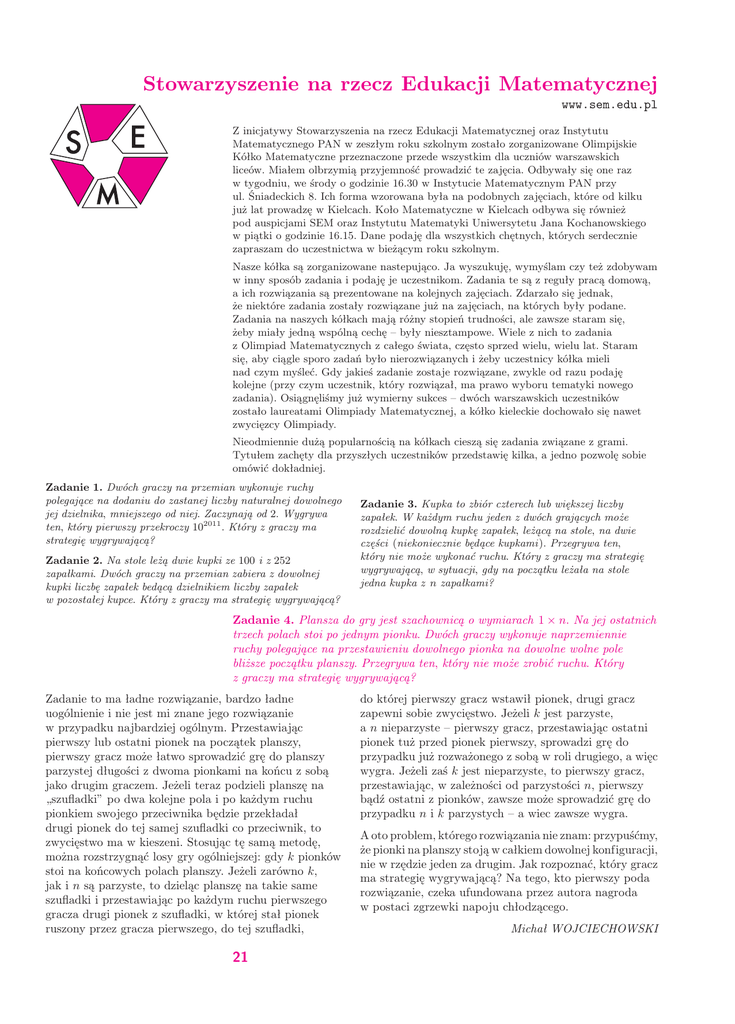 Stowarzyszenie na rzecz Edukacji Matematycznej

www.sem.edu.pl

S E M

Z inicjatywy Stowarzyszenia na rzecz Edukacji Matematycznej oraz Instytutu Matematycznego PAN w zeszłym roku szkolnym zostało zorganizowane Olimpijskie Kółko Matematyczne przeznaczone przede wszystkim dla uczniów warszawskich liceów. Miałem olbrzymią przyjemność prowadzić te zajęcia. Odbywały się one raz w tygodniu, we środy o godzinie 16.30 w Instytucie Matematycznym PAN przy ul. Śniadeckich 8. Ich forma wzorowana była na podobnych zajęciach, które od kilku już lat prowadzę w Kielcach. Koło Matematyczne w Kielcach odbywa się również pod auspicjami SEM oraz Instytutu Matematyki Uniwersytetu Jana Kochanowskiego w piątki o godzinie 16.15. Dane podaję dla wszystkich chętnych, których serdecznie zapraszam do uczestnictwa w bieżącym roku szkolnym.

Nasze kółka są zorganizowane następująco. Ja wyszukuję, wymyślam czy też zdobywam w inny sposób zadania i podaję je uczestnikom. Zadania te są z reguły pracą domową, a ich rozwiązania są prezentowane na kolejnych zajęciach. Zdarzało się jednak, że niektóre zadania zostały rozwiązane już na zajęciach, na których były podane. Zadania na naszych kółkach mają różny stopień trudności, ale zawsze staram się, żeby miały jedną wspólną cechę – były niesztampowe. Wiele z nich to zadania z Olimpiad Matematycznych z całego świata, często sprzed wielu, wielu lat. Staram się, aby ciągle sporo zadań było nierozwiązanych i żeby uczestnicy kółka mieli nad czym myśleć. Gdy jakieś zadanie zostaje rozwiązane, zwykle od razu podaję kolejne (przy czym uczestnik, który rozwiązał, ma prawo wyboru tematyki nowego zadania). Osiągnęliśmy już wymierny sukces – dwóch warszawskich uczestników zostało laureatami Olimpiady Matematycznej, a kółko kieleckie dochowało się nawet zwycięzcy Olimpiady.

Nieodmiennie dużą popularnością na kółkach cieszą się zadania związane z grami. Tytułem zachęty dla przyszłych uczestników przedstawię kilka, a jedno pozwolę sobie omówić dokładniej.

Zadanie 1. Dwóch graczy na przemian wykonuje ruchy polegające na dodaniu do zastanej liczby naturalnej dowolnego jej dzielnika, mniejszego od niej. Zaczynają od 2. Wygrywa ten, który pierwszy przekroczy $10^{2011}$. Który z graczy ma strategię wygrywającą?

Zadanie 2. Na stole leżą dwie kupki ze 100 i z 252 zapałkami. Dwóch graczy na przemian zabiera z dowolnej kupki liczbę zapałek będącą dzielnikiem liczby zapałek w pozostałej kupce. Który z graczy ma strategię wygrywającą?

Zadanie 3. Kupka to zbiór czterech lub większej liczby zapałek. W każdym ruchu jeden z dwóch grających może rozdzielić dowolną kupkę zapałek, leżącą na stole, na dwie części (niekoniecznie będące kupkami). Przegrywa ten, który nie może wykonać ruchu. Który z graczy ma strategię wygrywającą, w sytuacji, gdy na początku leżała na stole jedna kupka z $n$ zapałkami?

Zadanie 4. Plansza do gry jest szachownicą o wymiarach $1 \times n$. Na jej ostatnich trzech polach stoi po jednym pionku. Dwóch graczy wykonuje naprzemiennie ruchy polegające na przestawieniu dowolnego pionka na dowolne wolne pole bliższe początku planszy. Przegrywa ten, który nie może zrobić ruchu. Który z graczy ma strategię wygrywającą?

Zadanie to ma ładne rozwiązanie, bardzo ładne uogólnienie i nie jest mi znane jego rozwiązanie w przypadku najbardziej ogólnym. Przestawiając pierwszy lub ostatni pionek na początek planszy, pierwszy gracz może łatwo sprowadzić grę do planszy parzystej długości z dwoma pionkami na końcu z sobą jako drugim graczem. Jeżeli teraz podzieli planszę na „szufladki” po dwa kolejne pola i po każdym ruchu pionkiem swojego przeciwnika będzie przekładał drugi pionek do tej samej szufladki co przeciwnik, to zwycięstwo ma w kieszeni. Stosując tę samą metodę, można rozstrzygnąć losy gry ogólniejszej: gdy $k$ pionków stoi na końcowych polach planszy. Jeżeli zarówno $k$, jak i $n$ są parzyste, to dzieląc planszę na takie same szufladki i przestawiając po każdym ruchu pierwszego gracza drugi pionek z szufladki, w której stał pionek ruszony przez gracza pierwszego, do tej szufladki, do której pierwszy gracz wstawił pionek, drugi gracz zapewni sobie zwycięstwo. Jeżeli $k$ jest parzyste, a $n$ nieparzyste – pierwszy gracz, przestawiając ostatni pionek tuż przed pionek pierwszy, sprowadzi grę do przypadku już rozważonego z sobą w roli drugiego, a więc wygra. Jeżeli zaś $k$ jest nieparzyste, to pierwszy gracz, przestawiając, w zależności od parzystości $n$, pierwszy bądź ostatni z pionków, zawsze może sprowadzić grę do przypadku $n$ i $k$ parzystych – a wiec zawsze wygra.

A oto problem, którego rozwiązania nie znam: przypuśćmy, że pionki na planszy stoją w całkiem dowolnej konfiguracji, nie w rzędzie jeden za drugim. Jak rozpoznać, który gracz ma strategię wygrywającą? Na tego, kto pierwszy poda rozwiązanie, czeka ufundowana przez autora nagroda w postaci zgrzewki napoju chłodzącego.

Michał WOJCIECHOWSKI

21